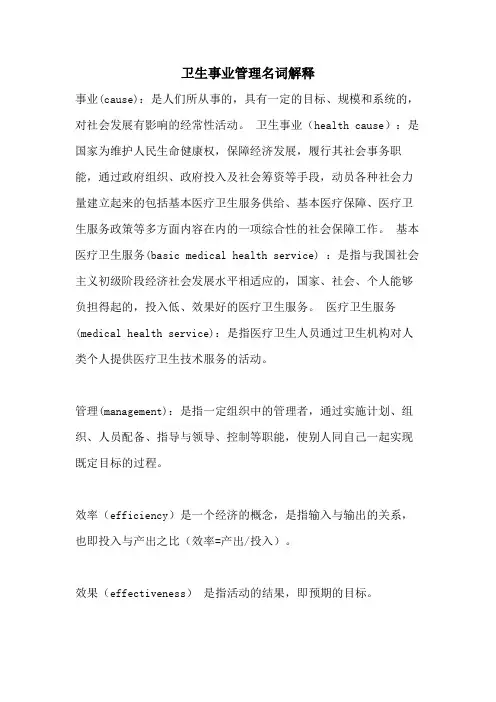 卫生事业管理名词解释

事业(cause)：是人们所从事的，具有一定的目标、规模和系统的，对社会发展有影响的经常性活动。 卫生事业（health cause）：是国家为维护人民生命健康权，保障经济发展，履行其社会事务职能，通过政府组织、政府投入及社会筹资等手段，动员各种社会力量建立起来的包括基本医疗卫生服务供给、基本医疗保障、医疗卫生服务政策等多方面内容在内的一项综合性的社会保障工作。 基本医疗卫生服务(basic medical health service) ：是指与我国社会主义初级阶段经济社会发展水平相适应的，国家、社会、个人能够负担得起的，投入低、效果好的医疗卫生服务。 医疗卫生服务(medical health service)：是指医疗卫生人员通过卫生机构对人类个人提供医疗卫生技术服务的活动。

管理(management)：是指一定组织中的管理者，通过实施计划、组织、人员配备、指导与领导、控制等职能，使别人同自己一起实现既定目标的过程。

效率（efficiency）是一个经济的概念，是指输入与输出的关系，也即投入与产出之比（效率=产出/投入）。

效果（effectiveness） 是指活动的结果，即预期的目标。